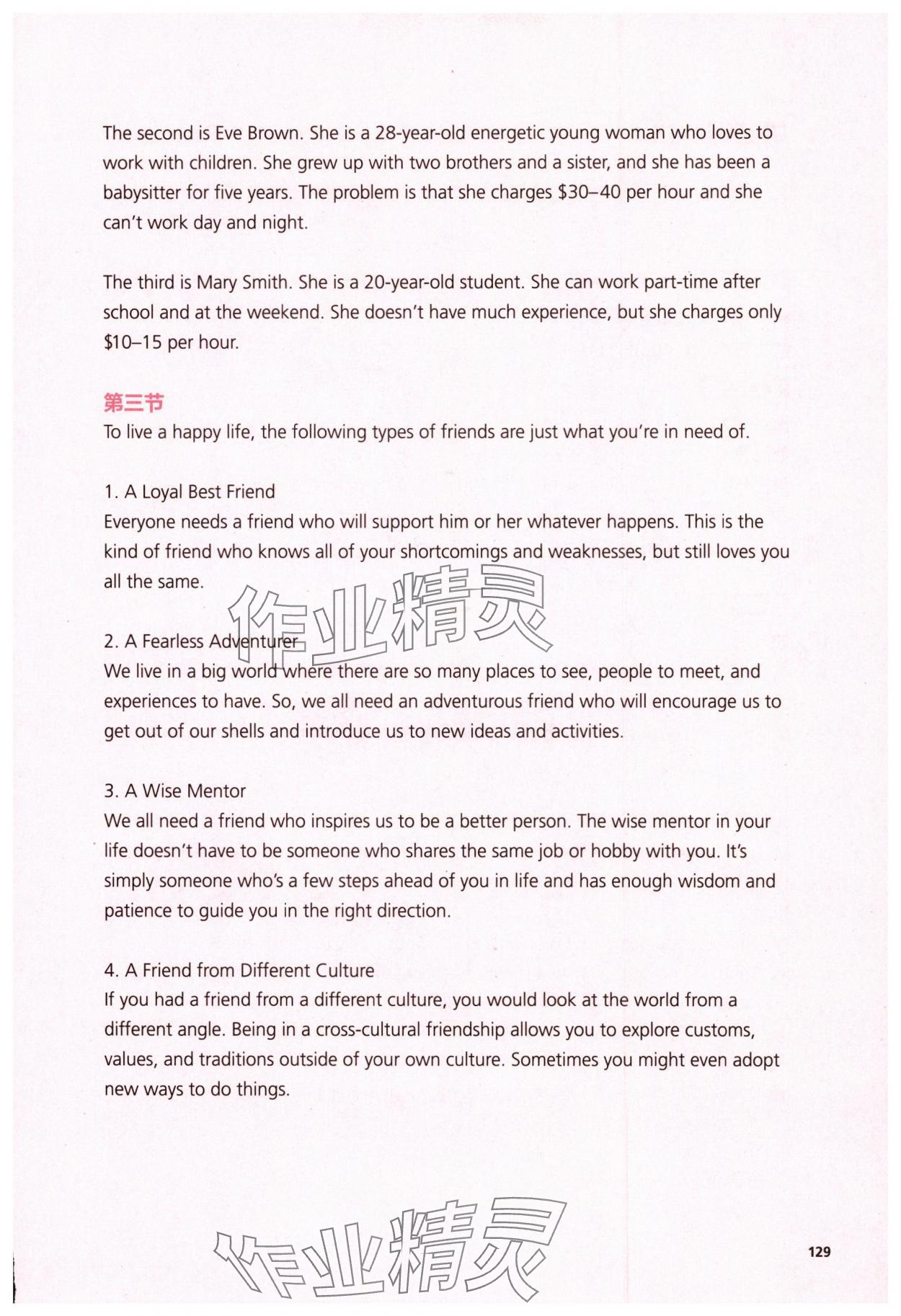 The second is Eve Brown. She is a 28-year-old energetic young woman who loves to work with children. She grew up with two brothers and a sister, and she has been a babysitter for five years. The problem is that she charges \$30–40 per hour and she can't work day and night.

The third is Mary Smith. She is a 20-year-old student. She can work part-time after school and at the weekend. She doesn't have much experience, but she charges only \$10–15 per hour.

第三节
To live a happy life, the following types of friends are just what you're in need of.

1. A Loyal Best Friend
Everyone needs a friend who will support him or her whatever happens. This is the kind of friend who knows all of your shortcomings and weaknesses, but still loves you all the same.

作业精灵

2. A Fearless Adventurer
We live in a big world where there are so many places to see, people to meet, and experiences to have. So, we all need an adventurous friend who will encourage us to get out of our shells and introduce us to new ideas and activities.

3. A Wise Mentor
We all need a friend who inspires us to be a better person. The wise mentor in your life doesn't have to be someone who shares the same job or hobby with you. It's simply someone who's a few steps ahead of you in life and has enough wisdom and patience to guide you in the right direction.

4. A Friend from Different Culture
If you had a friend from a different culture, you would look at the world from a different angle. Being in a cross-cultural friendship allows you to explore customs, values, and traditions outside of your own culture. Sometimes you might even adopt new ways to do things.

作业精灵

129